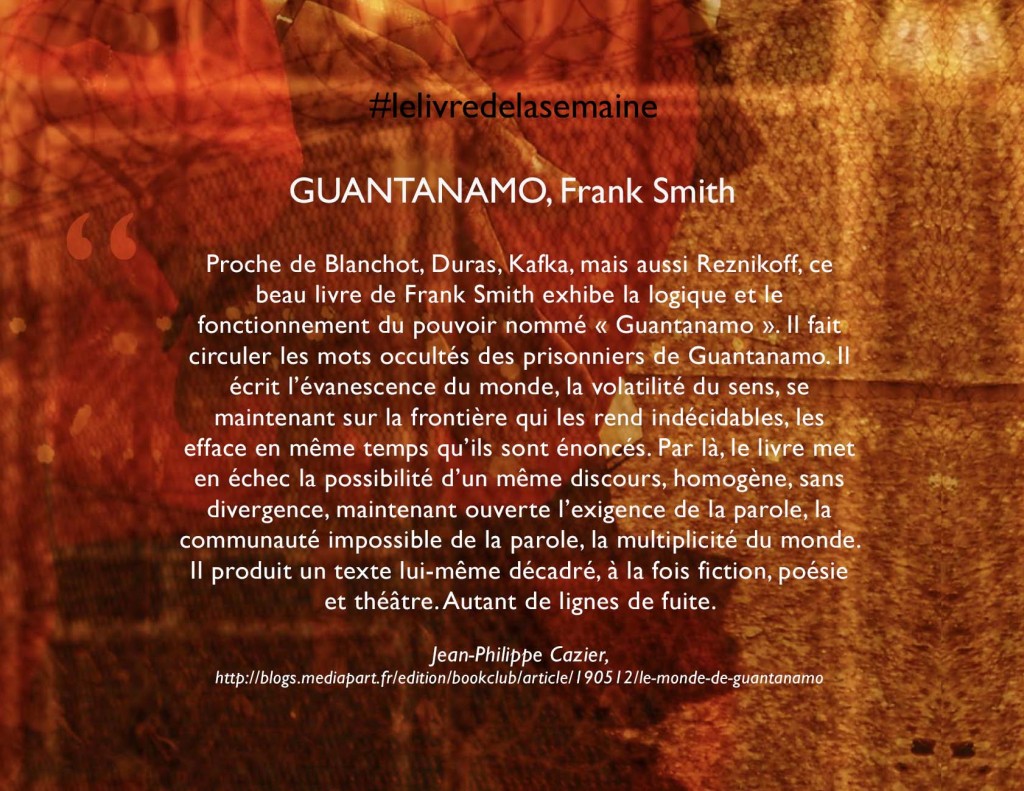 #lelivredelasemaine

GUANTANAMO, Frank Smith

“

Proche de Blanchot, Duras, Kafka, mais aussi Reznikoff, ce beau livre de Frank Smith exhibe la logique et le fonctionnement du pouvoir nommé « Guantanamo ». Il fait circuler les mots occultés des prisonniers de Guantanamo. Il écrit l’évanescence du monde, la volatilité du sens, se maintenant sur la frontière qui les rend indécidables, les efface en même temps qu’ils sont énoncés. Par là, le livre met en échec la possibilité d’un même discours, homogène, sans divergence, maintenant ouverte l’exigence de la parole, la communauté impossible de la parole, la multiplicité du monde. Il produit un texte lui-même décadré, à la fois fiction, poésie et théâtre. Autant de lignes de fuite.

Jean-Philippe Cazier,
http://blogs.mediapart.fr/edition/bookclub/article/190512/le-monde-de-guantanamo